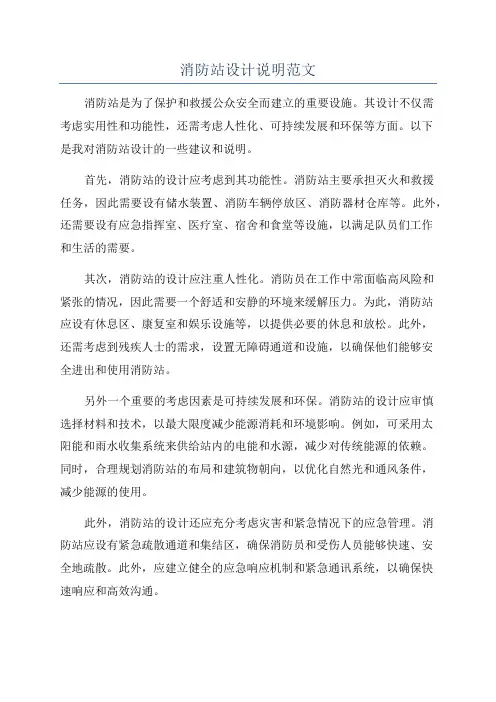 消防站设计说明范文

消防站是为了保护和救援公众安全而建立的重要设施。其设计不仅需考虑实用性和功能性，还需考虑人性化、可持续发展和环保等方面。以下是我对消防站设计的一些建议和说明。

首先，消防站的设计应考虑到其功能性。消防站主要承担灭火和救援任务，因此需要设有储水装置、消防车辆停放区、消防器材仓库等。此外，还需要设有应急指挥室、医疗室、宿舍和食堂等设施，以满足队员们工作和生活的需要。

其次，消防站的设计应注重人性化。消防员在工作中常面临高风险和紧张的情况，因此需要一个舒适和安静的环境来缓解压力。为此，消防站应设有休息区、康复室和娱乐设施等，以提供必要的休息和放松。此外，还需考虑到残疾人士的需求，设置无障碍通道和设施，以确保他们能够安全进出和使用消防站。

另外一个重要的考虑因素是可持续发展和环保。消防站的设计应审慎选择材料和技术，以最大限度减少能源消耗和环境影响。例如，可采用太阳能和雨水收集系统来供给站内的电能和水源，减少对传统能源的依赖。同时，合理规划消防站的布局和建筑物朝向，以优化自然光和通风条件，减少能源的使用。

此外，消防站的设计还应充分考虑灾害和紧急情况下的应急管理。消防站应设有紧急疏散通道和集结区，确保消防员和受伤人员能够快速、安全地疏散。此外，应建立健全的应急响应机制和紧急通讯系统，以确保快速响应和高效沟通。